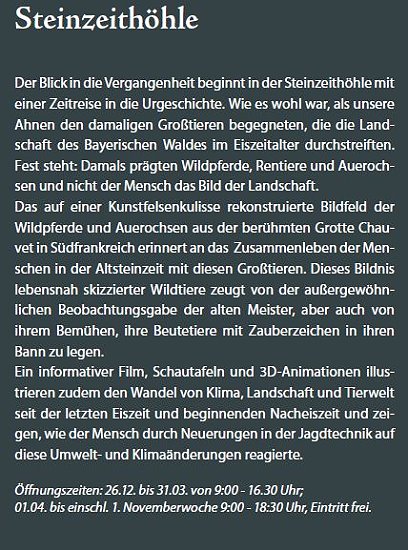 Steinzeithöhle

Der Blick in die Vergangenheit beginnt in der Steinzeithöhle mit einer Zeitreise in die Urgeschichte. Wie es wohl war, als unsere Ahnen den damaligen Großtieren begegneten, die die Landschaft des Bayerischen Waldes im Eiszeitalter durchstreiften. Fest steht: Damals prägten Wildpferde, Rentiere und Auerochsen und nicht der Mensch das Bild der Landschaft.
Das auf einer Kunstfelsenkulisse rekonstruierte Bildfeld der Wildpferde und Auerochsen aus der berühmten Grotte Chauvet in Südfrankreich erinnert an das Zusammenleben der Menschen in der Altsteinzeit mit diesen Großtieren. Dieses Bildnis lebensnah skizzierter Wildtiere zeugt von der außergewöhnlichen Beobachtungsgabe der alten Meister, aber auch von ihrem Bemühen, ihre Beutetiere mit Zauberzeichen in ihren Bann zu legen.
Ein informativer Film, Schautafeln und 3D-Animationen illustrieren zudem den Wandel von Klima, Landschaft und Tierwelt seit der letzten Eiszeit und beginnenden Nacheiszeit und zeigen, wie der Mensch durch Neuerungen in der Jagdtechnik auf diese Umwelt- und Klimaänderungen reagierte.

Öffnungszeiten: 26.12. bis 31.03. von 9:00 - 16.30 Uhr;
01.04. bis einschl. 1. Novemberwoche 9:00 - 18:30 Uhr, Eintritt frei.